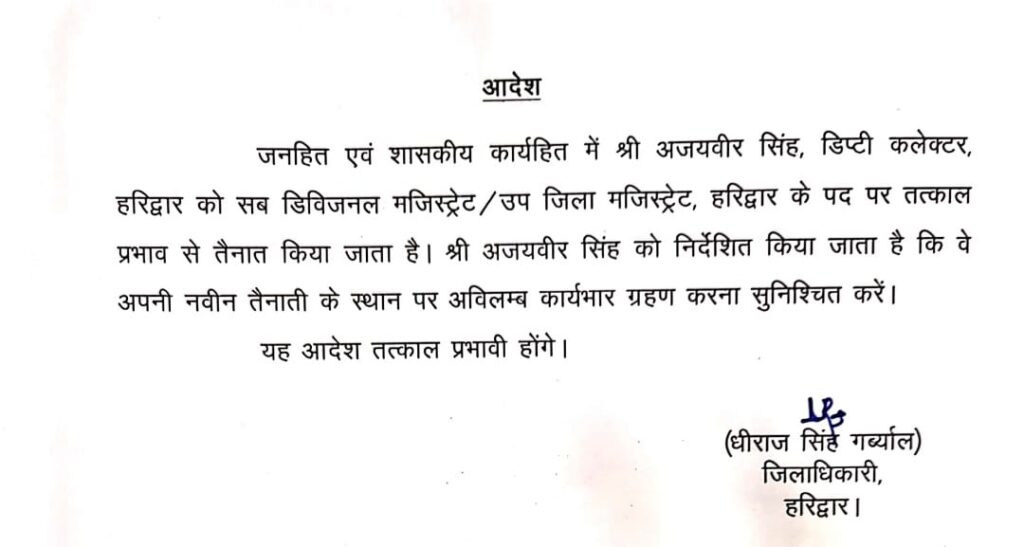 आदेश

जनहित एवं शासकीय कार्यहित में श्री अजयवीर सिंह, डिप्टी कलेक्टर, हरिद्वार को सब डिविजनल मजिस्ट्रेट/उप जिला मजिस्ट्रेट, हरिद्वार के पद पर तत्काल प्रभाव से तैनात किया जाता है। श्री अजयवीर सिंह को निर्देशित किया जाता है कि वे अपनी नवीन तैनाती के स्थान पर अविलम्ब कार्यभार ग्रहण करना सुनिश्चित करें।

यह आदेश तत्काल प्रभावी होंगे।

(धीराज सिंह गर्ब्याल)
जिलाधिकारी,
हरिद्वार।